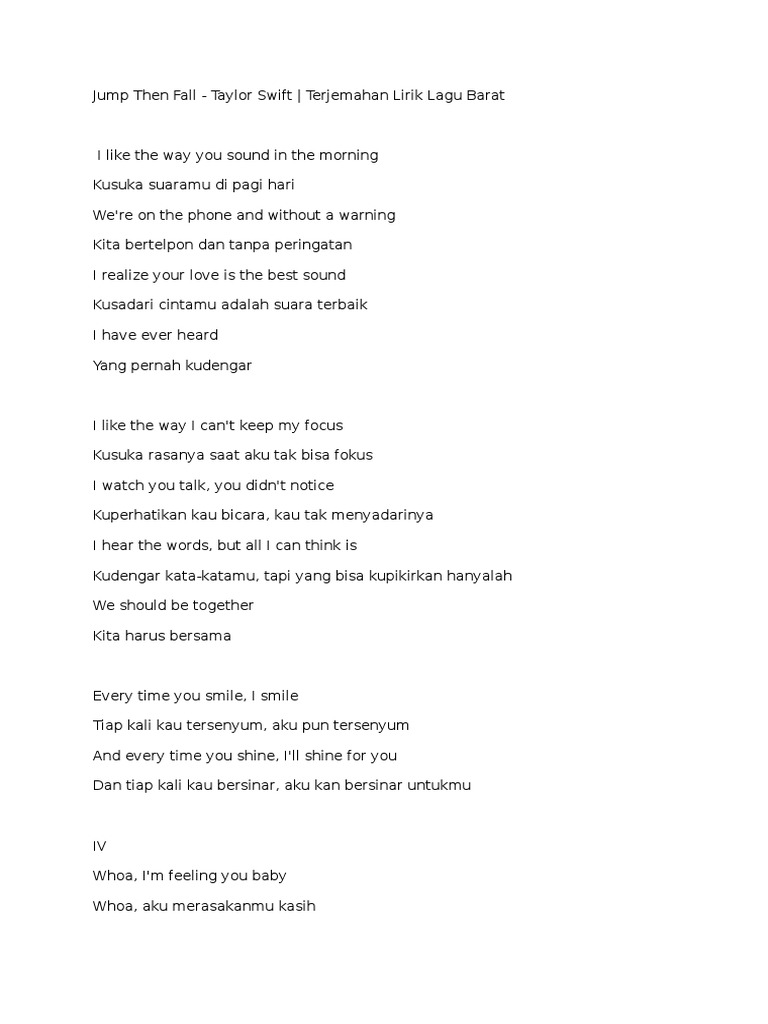 Jump Then Fall - Taylor Swift | Terjemahan Lirik Lagu Barat

I like the way you sound in the morning
Kusuka suaramu di pagi hari
We're on the phone and without a warning
Kita bertelpon dan tanpa peringatan
I realize your love is the best sound
Kusadari cintamu adalah suara terbaik
I have ever heard
Yang pernah kudengar

I like the way I can't keep my focus
Kusuka rasanya saat aku tak bisa fokus
I watch you talk, you didn't notice
Kuperhatikan kau bicara, kau tak menyadarinya
I hear the words, but all I can think is
Kudengar kata-katamu, tapi yang bisa kupikirkan hanyalah
We should be together
Kita harus bersama

Every time you smile, I smile
Tiap kali kau tersenyum, aku pun tersenyum
And every time you shine, I'll shine for you
Dan tiap kali kau bersinar, aku kan bersinar untukmu

IV
Whoa, I'm feeling you baby
Whoa, aku merasakanmu kasih